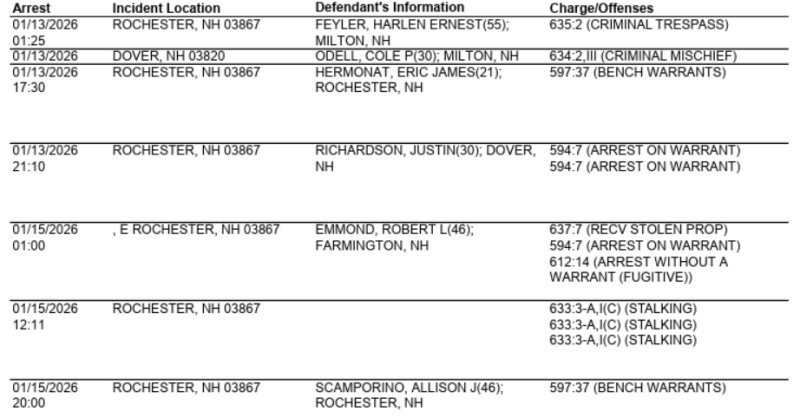 | Arrest | Incident Location | Defendant's Information | Charge/Offenses |
|---|---|---|---|
| 01/13/2026 01:25 | ROCHESTER, NH 03867 | FEYLER, HARLEN ERNEST(55); MILTON, NH | 635:2 (CRIMINAL TRESPASS) |
| 01/13/2026 | DOVER, NH 03820 | ODELL, COLE P(30); MILTON, NH | 634:2,III (CRIMINAL MISCHIEF) |
| 01/13/2026 17:30 | ROCHESTER, NH 03867 | HERMONAT, ERIC JAMES(21); ROCHESTER, NH | 597:37 (BENCH WARRANTS) |
| 01/13/2026 21:10 | ROCHESTER, NH 03867 | RICHARDSON, JUSTIN(30); DOVER, NH | 594:7 (ARREST ON WARRANT) 594:7 (ARREST ON WARRANT) |
| 01/15/2026 01:00 | , E ROCHESTER, NH 03867 | EMMOND, ROBERT L(46); FARMINGTON, NH | 637:7 (RECV STOLEN PROP) 594:7 (ARREST ON WARRANT) 612:14 (ARREST WITHOUT A WARRANT (FUGITIVE)) |
| 01/15/2026 12:11 | ROCHESTER, NH 03867 | | 633:3-A,I(C) (STALKING) 633:3-A,I(C) (STALKING) 633:3-A,I(C) (STALKING) |
| 01/15/2026 20:00 | ROCHESTER, NH 03867 | SCAMPORINO, ALLISON J(46); ROCHESTER, NH | 597:37 (BENCH WARRANTS) |